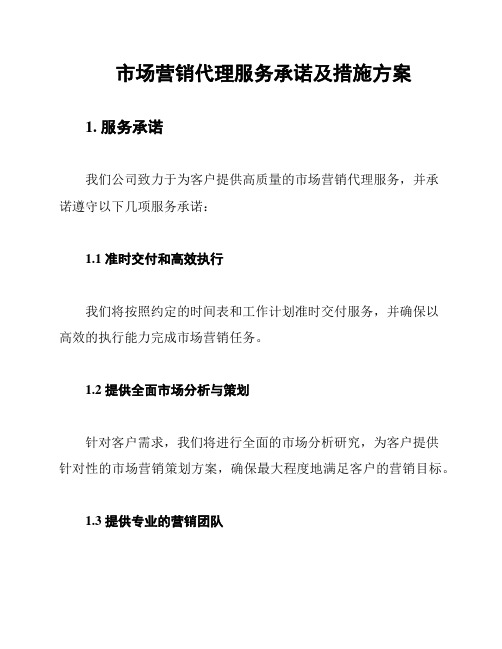 市场营销代理服务承诺及措施方案

1. 服务承诺

我们公司致力于为客户提供高质量的市场营销代理服务，并承诺遵守以下几项服务承诺：

1.1 准时交付和高效执行

我们将按照约定的时间表和工作计划准时交付服务，并确保以高效的执行能力完成市场营销任务。

1.2 提供全面市场分析与策划

针对客户需求，我们将进行全面的市场分析研究，为客户提供针对性的市场营销策划方案，确保最大程度地满足客户的营销目标。

1.3 提供专业的营销团队